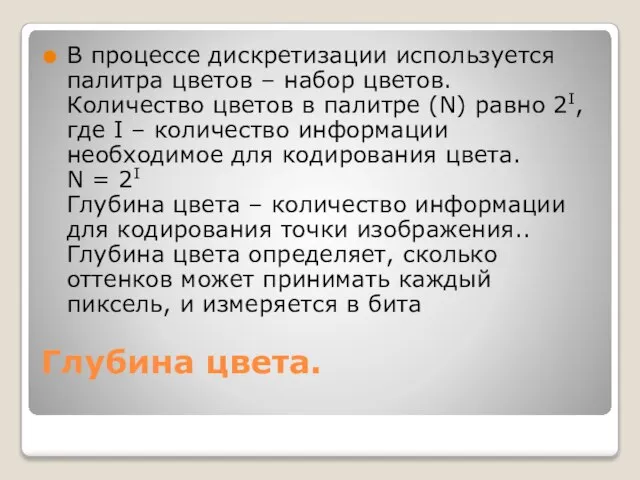 В процессе дискретизации используется палитра цветов – набор цветов. Количество цветов в палитре (N) равно $2^I$, где I – количество информации необходимое для кодирования цвета.
$N = 2^I$
Глубина цвета – количество информации для кодирования точки изображения.. Глубина цвета определяет, сколько оттенков может принимать каждый пиксель, и измеряется в бита

Глубина цвета.